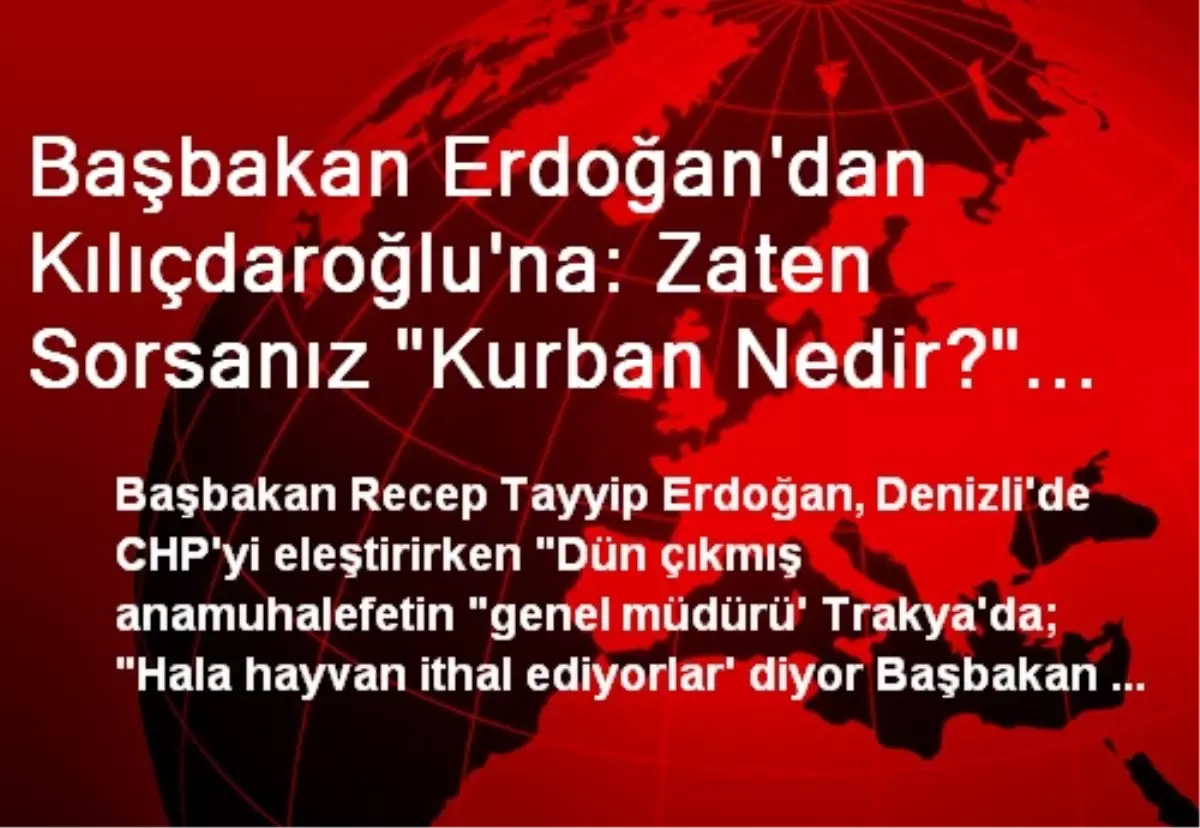 Başbakan Erdoğan'dan Kılıçdaroğlu'na: Zaten Sorsanız "Kurban Nedir?"...

Başbakan Recep Tayyip Erdoğan, Denizli'de CHP'yi eleştirirken "Dün çıkmış anamuhalefetin "genel müdürü' Trakya'da; "Hala hayvan ithal ediyorlar' diyor Başbakan ...